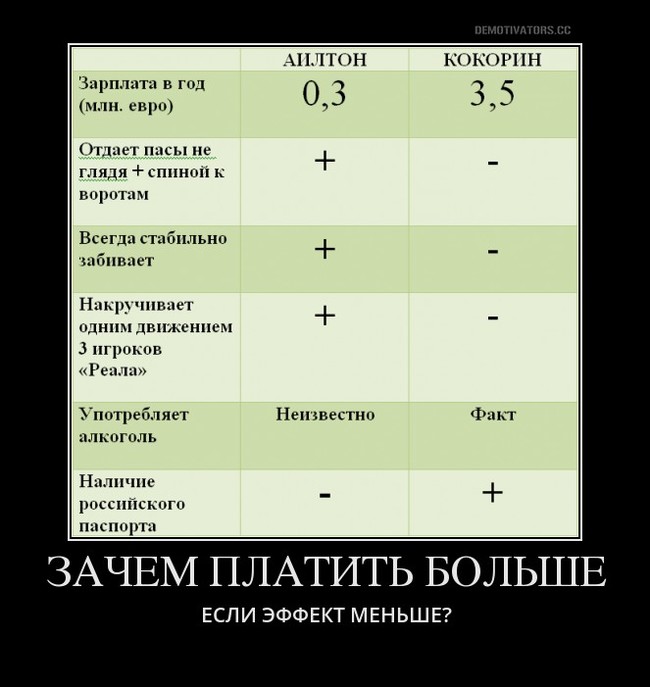 DEMOTIVATORS.CC

| | АИЛТОН | КОКОРИН |
|---|---|---|
| Зарплата в год (млн. евро) | 0,3 | 3,5 |
| Отдает пасы не глядя + спиной к воротам | + | - |
| Всегда стабильно забивает | + | - |
| Накручивает одним движением 3 игроков «Реала» | + | - |
| Употребляет алкоголь | Неизвестно | Факт |
| Наличие российского паспорта | - | + |

ЗАЧЕМ ПЛАТИТЬ БОЛЬШЕ

ЕСЛИ ЭФФЕКТ МЕНЬШЕ?